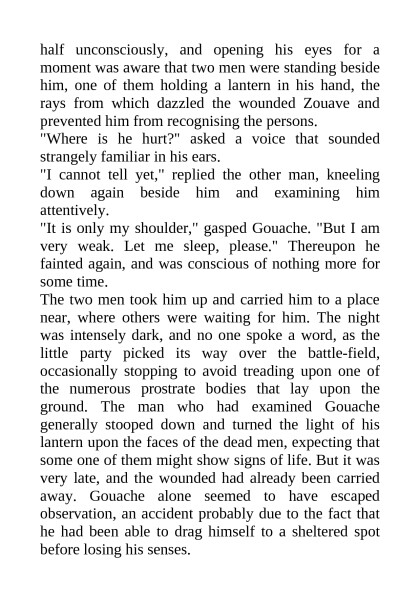 half unconsciously, and opening his eyes for a moment was aware that two men were standing beside him, one of them holding a lantern in his hand, the rays from which dazzled the wounded Zouave and prevented him from recognising the persons.
"Where is he hurt?" asked a voice that sounded strangely familiar in his ears.
"I cannot tell yet," replied the other man, kneeling down again beside him and examining him attentively.
"It is only my shoulder," gasped Gouache. "But I am very weak. Let me sleep, please." Thereupon he fainted again, and was conscious of nothing more for some time.
The two men took him up and carried him to a place near, where others were waiting for him. The night was intensely dark, and no one spoke a word, as the little party picked its way over the battle-field, occasionally stopping to avoid treading upon one of the numerous prostrate bodies that lay upon the ground. The man who had examined Gouache generally stooped down and turned the light of his lantern upon the faces of the dead men, expecting that some one of them might show signs of life. But it was very late, and the wounded had already been carried away. Gouache alone seemed to have escaped observation, an accident probably due to the fact that he had been able to drag himself to a sheltered spot before losing his senses.